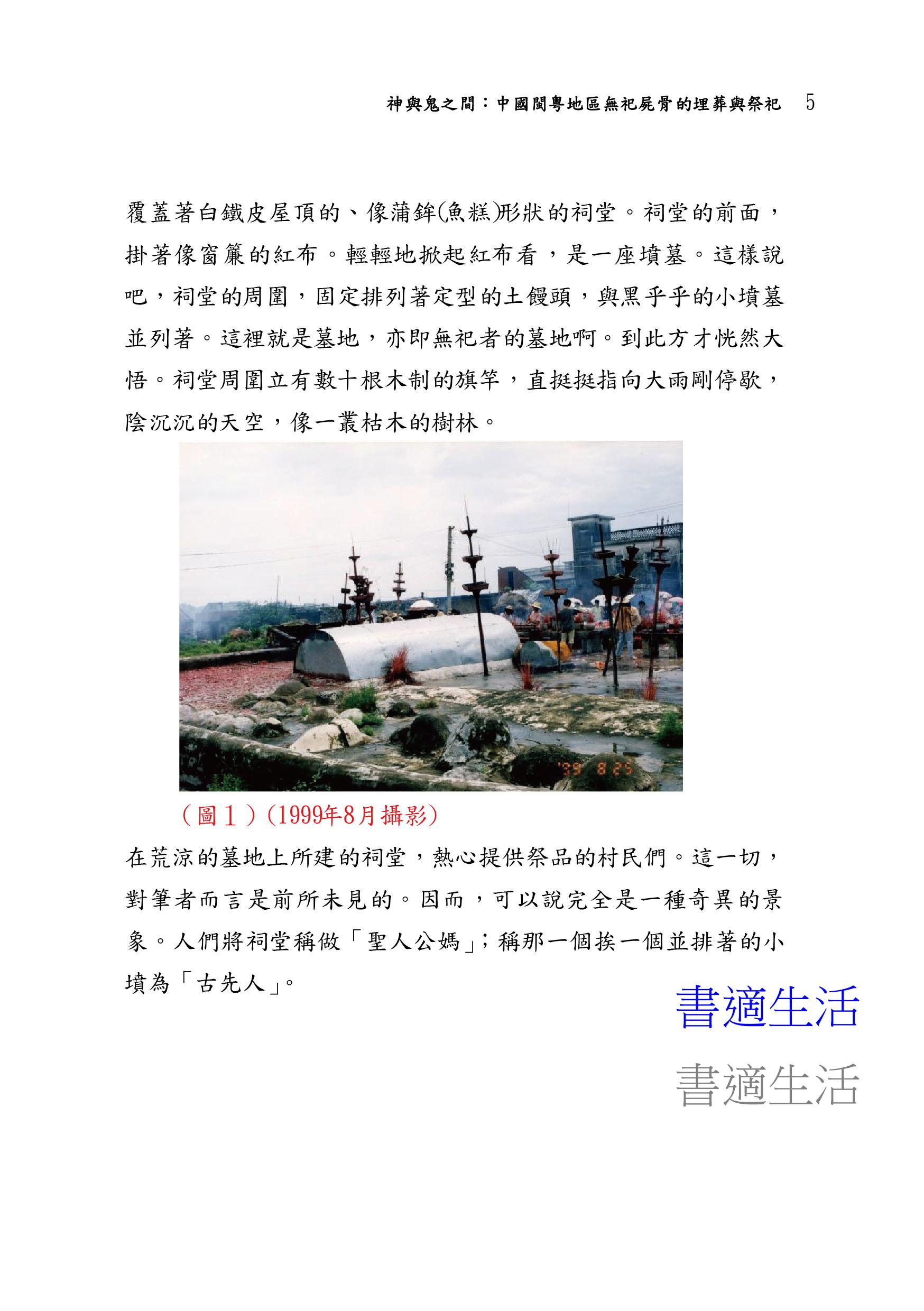 神與鬼之間：中國閩粵地區無祀屍骨的埋葬與祭祀　5

覆蓋著白鐵皮屋頂的、像蒲鉾(魚糕)形狀的祠堂。祠堂的前面，掛著像窗簾的紅布。輕輕地掀起紅布看，是一座墳墓。這樣說吧，祠堂的周圍，固定排列著定型的土饅頭，與黑乎乎的小墳墓並列著。這裡就是墓地，亦即無祀者的墓地啊。到此方才恍然大悟。祠堂周圍立有數十根木制的旗竿，直挺挺指向大雨剛停歇，陰沉沉的天空，像一叢枯木的樹林。

'99 8 25

（圖１）(1999年8月攝影)

在荒涼的墓地上所建的祠堂，熱心提供祭品的村民們。這一切，對筆者而言是前所未見的。因而，可以說完全是一種奇異的景象。人們將祠堂稱做「聖人公媽」；稱那一個挨一個並排著的小墳為「古先人」。

書適生活

書適生活